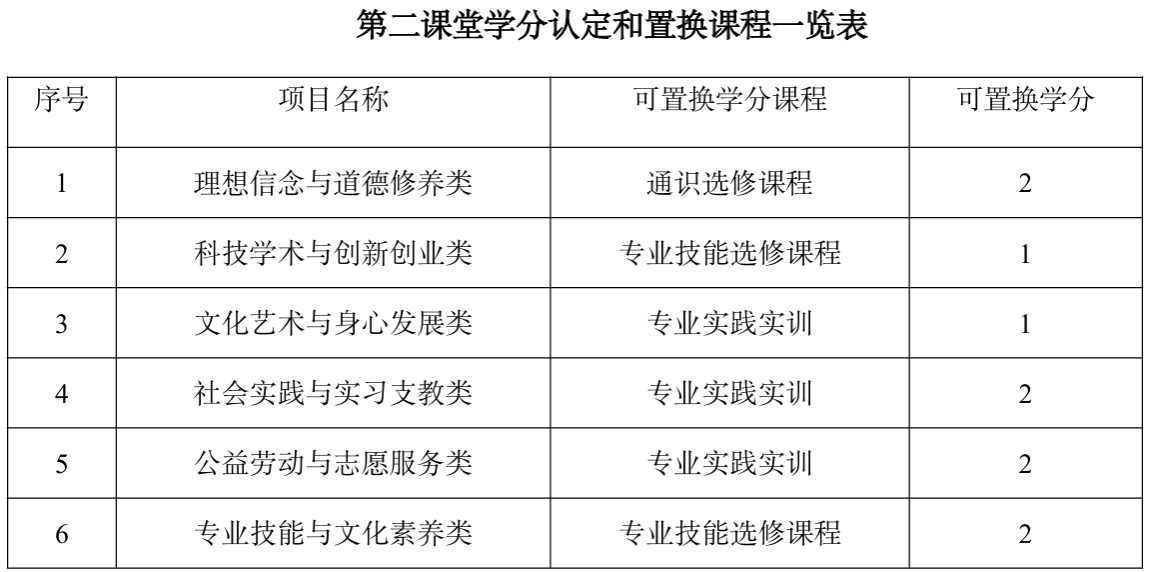 第二课堂学分认定和置换课程一览表

| 序号 | 项目名称 | 可置换学分课程 | 可置换学分 |
|---|---|---|---|
| 1 | 理想信念与道德修养类 | 通识选修课程 | 2 |
| 2 | 科技学术与创新创业类 | 专业技能选修课程 | 1 |
| 3 | 文化艺术与身心发展类 | 专业实践实训 | 1 |
| 4 | 社会实践与实习支教类 | 专业实践实训 | 2 |
| 5 | 公益劳动与志愿服务类 | 专业实践实训 | 2 |
| 6 | 专业技能与文化素养类 | 专业技能选修课程 | 2 |